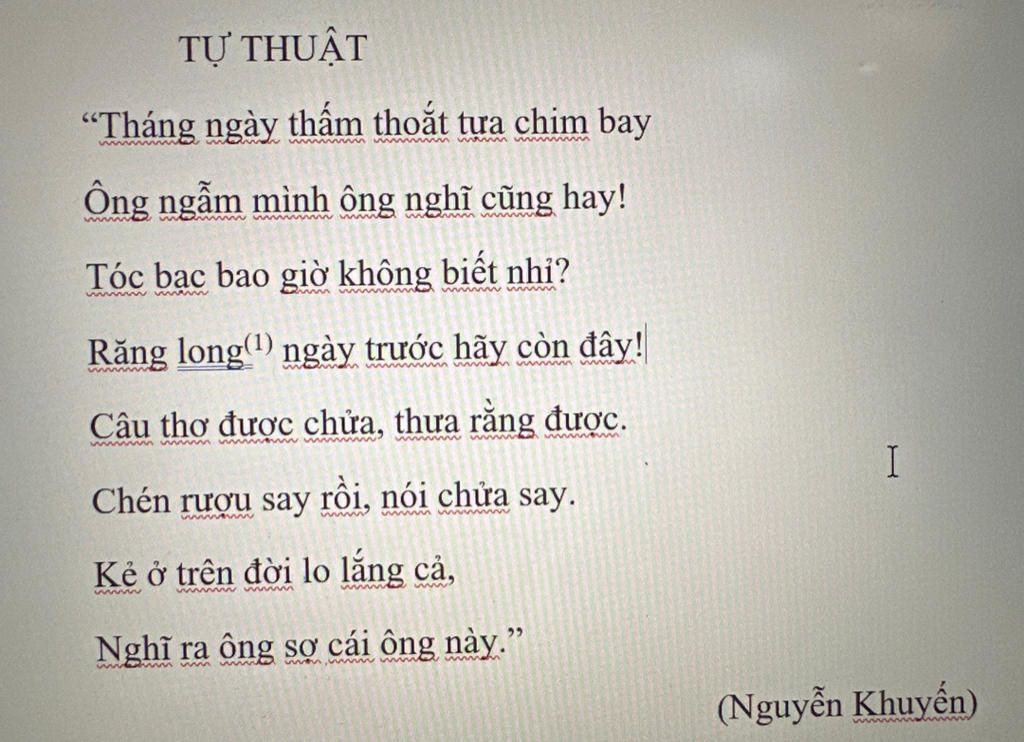 TỰ THUẬT

“Tháng ngày thấm thoắt tựa chim bay

Ông ngẫm mình ông nghĩ cũng hay!

Tóc bạc bao giờ không biết nhỉ?

Răng long$^{(1)}$ ngày trước hãy còn đây!

Câu thơ được chửa, thưa rằng được.

Chén rượu say rồi, nói chửa say.

Kẻ ở trên đời lo lắng cả,

Nghĩ ra ông sợ cái ông này.”

(Nguyễn Khuyến)